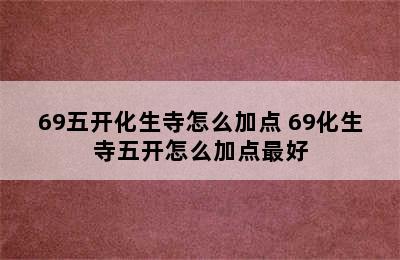 69五开化生寺怎么加点 69化生寺五开怎么加点最好